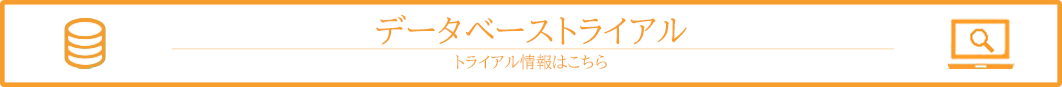 データベーストライアル

トライアル情報はこちら